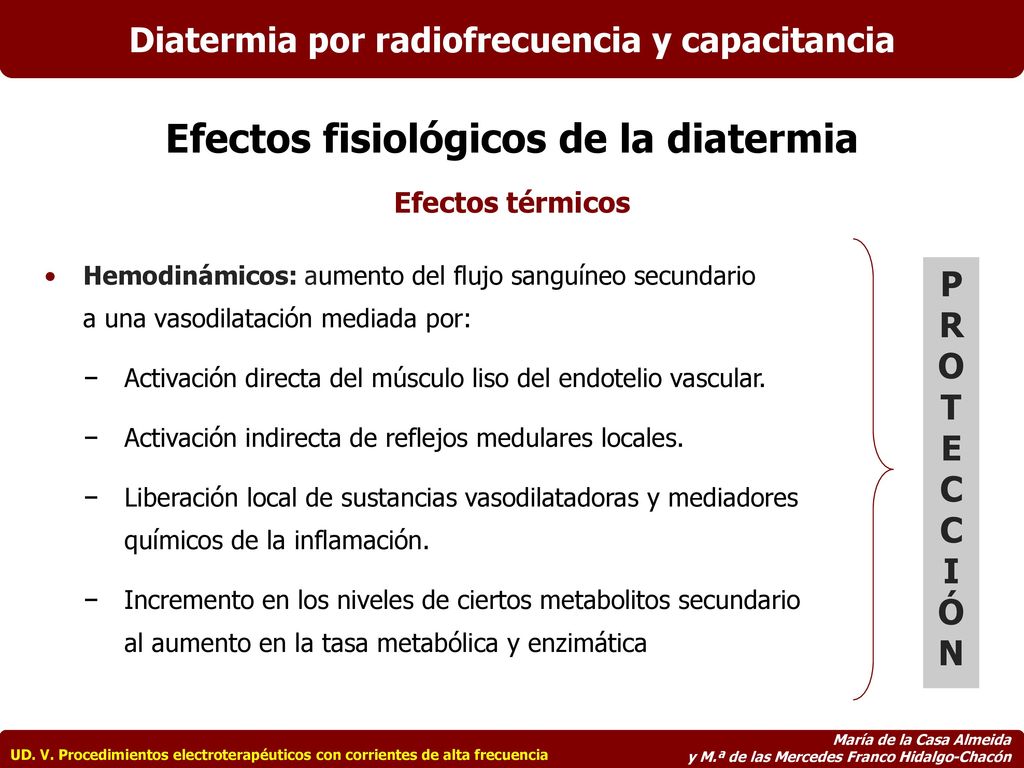 Diatermia por radiofrecuencia y capacitancia

Efectos fisiológicos de la diatermia

Efectos térmicos

• Hemodinámicos: aumento del flujo sanguíneo secundario a una vasodilatación mediada por:

− Activación directa del músculo liso del endotelio vascular.

− Activación indirecta de reflejos medulares locales.

− Liberación local de sustancias vasodilatadoras y mediadores químicos de la inflamación.

− Incremento en los niveles de ciertos metabolitos secundario al aumento en la tasa metabólica y enzimática

P
R
O
T
E
C
C
I
Ó
N

UD. V. Procedimientos electroterapéuticos con corrientes de alta frecuencia

María de la Casa Almeida
y M.ª de las Mercedes Franco Hidalgo-Chacón